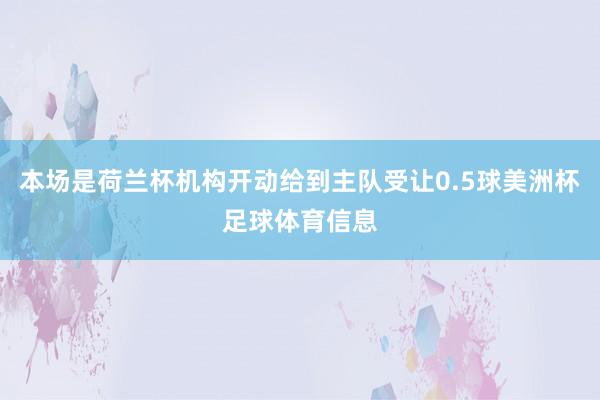 本场是荷兰杯机构开动给到主队受让0.5球美洲杯足球体育信息